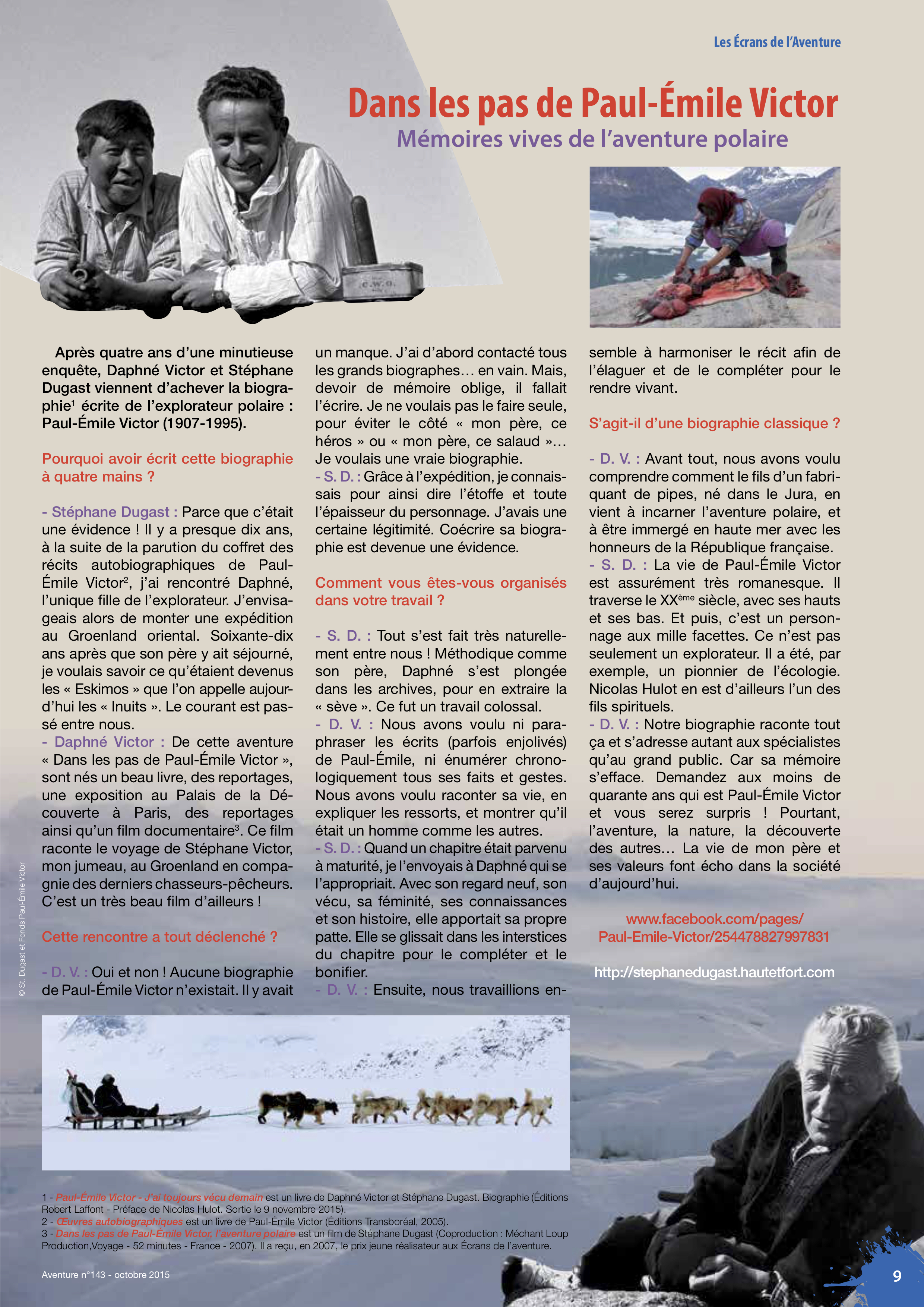 Les Écrans de l'Aventure

Dans les pas de Paul-Émile Victor

Mémoires vives de l'aventure polaire

C.W.O.

Après quatre ans d'une minutieuse enquête, Daphné Victor et Stéphane Dugast viennent d'achever la biographie$^1$ écrite de l'explorateur polaire : Paul-Émile Victor (1907-1995).

Pourquoi avoir écrit cette biographie à quatre mains ?

- Stéphane Dugast : Parce que c'était une évidence ! Il y a presque dix ans, à la suite de la parution du coffret des récits autobiographiques de Paul-Émile Victor$^2$, j'ai rencontré Daphné, l'unique fille de l'explorateur. J'envisageais alors de monter une expédition au Groenland oriental. Soixante-dix ans après que son père y ait séjourné, je voulais savoir ce qu'étaient devenus les « Eskimos » que l'on appelle aujourd'hui les « Inuits ». Le courant est passé entre nous.
- Daphné Victor : De cette aventure « Dans les pas de Paul-Émile Victor », sont nés un beau livre, des reportages, une exposition au Palais de la Découverte à Paris, des reportages ainsi qu'un film documentaire$^3$. Ce film raconte le voyage de Stéphane Victor, mon jumeau, au Groenland en compagnie des derniers chasseurs-pêcheurs. C'est un très beau film d'ailleurs !

Cette rencontre a tout déclenché ?

- D. V. : Oui et non ! Aucune biographie de Paul-Émile Victor n'existait. Il y avait un manque. J'ai d'abord contacté tous les grands biographes… en vain. Mais, devoir de mémoire oblige, il fallait l'écrire. Je ne voulais pas le faire seule, pour éviter le côté « mon père, ce héros » ou « mon père, ce salaud »… Je voulais une vraie biographie.
- S. D. : Grâce à l'expédition, je connaissais pour ainsi dire l'étoffe et toute l'épaisseur du personnage. J'avais une certaine légitimité. Coécrire sa biographie est devenue une évidence.

Comment vous êtes-vous organisés dans votre travail ?

- S. D. : Tout s'est fait très naturellement entre nous ! Méthodique comme son père, Daphné s'est plongée dans les archives, pour en extraire la « sève ». Ce fut un travail colossal.
- D. V. : Nous avons voulu ni paraphraser les écrits (parfois enjolivés) de Paul-Émile, ni énumérer chronologiquement tous ses faits et gestes. Nous avons voulu raconter sa vie, en expliquer les ressorts, et montrer qu'il était un homme comme les autres.
- S. D. : Quand un chapitre était parvenu à maturité, je l'envoyais à Daphné qui se l'appropriait. Avec son regard neuf, son vécu, sa féminité, ses connaissances et son histoire, elle apportait sa propre patte. Elle se glissait dans les interstices du chapitre pour le compléter et le bonifier.
- D. V. : Ensuite, nous travaillions ensemble à harmoniser le récit afin de l'élaguer et de le compléter pour le rendre vivant.

S'agit-il d'une biographie classique ?

- D. V. : Avant tout, nous avons voulu comprendre comment le fils d'un fabriquant de pipes, né dans le Jura, en vient à incarner l'aventure polaire, et à être immergé en haute mer avec les honneurs de la République française.
- S. D. : La vie de Paul-Émile Victor est assurément très romanesque. Il traverse le XX$^{ème}$ siècle, avec ses hauts et ses bas. Et puis, c'est un personnage aux mille facettes. Ce n'est pas seulement un explorateur. Il a été, par exemple, un pionnier de l'écologie. Nicolas Hulot en est d'ailleurs l'un des fils spirituels.
- D. V. : Notre biographie raconte tout ça et s'adresse autant aux spécialistes qu'au grand public. Car sa mémoire s'efface. Demandez aux moins de quarante ans qui est Paul-Émile Victor et vous serez surpris ! Pourtant, l'aventure, la nature, la découverte des autres… La vie de mon père et ses valeurs font écho dans la société d'aujourd'hui.

www.facebook.com/pages/Paul-Emile-Victor/254478827997831

http://stephanedugast.hautetfort.com

© St. Dugast et Fonds Paul-Émile Victor

1 - Paul-Émile Victor - J'ai toujours vécu demain est un livre de Daphné Victor et Stéphane Dugast. Biographie (Éditions Robert Laffont - Préface de Nicolas Hulot. Sortie le 9 novembre 2015).
2 - Œuvres autobiographiques est un livre de Paul-Émile Victor (Éditions Transboréal, 2005).
3 - Dans les pas de Paul-Émile Victor, l'aventure polaire est un film de Stéphane Dugast (Coproduction : Méchant Loup Production,Voyage - 52 minutes - France - 2007). Il a reçu, en 2007, le prix jeune réalisateur aux Écrans de l'aventure.

Aventure n°143 - octobre 2015

9